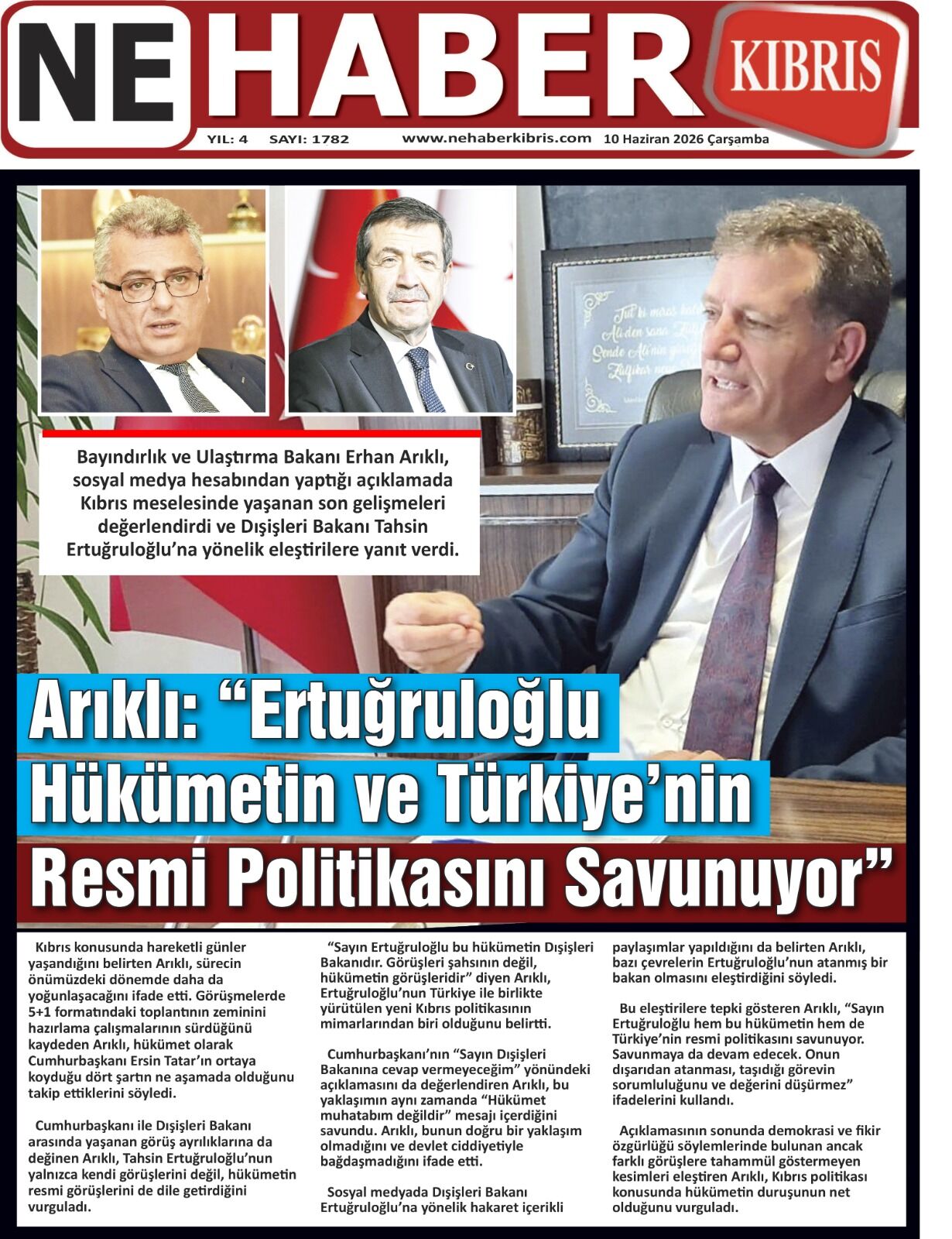 NE HABER KIBRIS

YIL: 4 SAYI: 1782 www.nehaberkibris.com 10 Haziran 2026 Çarşamba

Bayındırlık ve Ulaştırma Bakanı Erhan Arıklı, sosyal medya hesabından yaptığı açıklamada Kıbrıs meselesinde yaşanan son gelişmeleri değerlendirdi ve Dışişleri Bakanı Tahsin Ertuğruloğlu'na yönelik eleştirilere yanıt verdi.

Arıklı: "Ertuğruloğlu Hükümetin ve Türkiye'nin Resmi Politikasını Savunuyor"

Kıbrıs konusunda hareketli günler yaşandığını belirten Arıklı, sürecin önümüzdeki dönemde daha da yoğunlaşacağını ifade etti. Görüşmelerde 5+1 formatındaki toplantının zeminini hazırlama çalışmalarının sürdüğünü kaydeden Arıklı, hükümet olarak Cumhurbaşkanı Ersin Tatar'ın ortaya koyduğu dört şartın ne aşamada olduğunu takip ettiklerini söyledi.

Cumhurbaşkanı ile Dışişleri Bakanı arasında yaşanan görüş ayrılıklarına da değinen Arıklı, Tahsin Ertuğruloğlu'nun yalnızca kendi görüşlerini değil, hükümetin resmi görüşlerini de dile getirdiğini vurguladı.

"Sayın Ertuğruloğlu bu hükümetin Dışişleri Bakanıdır. Görüşleri şahsının değil, hükümetin görüşleridir" diyen Arıklı, Ertuğruloğlu'nun Türkiye ile birlikte yürütülen yeni Kıbrıs politikasının mimarlarından biri olduğunu belirtti.

Cumhurbaşkanı'nın "Sayın Dışişleri Bakanına cevap vermeyeceğim" yönündeki açıklamasını da değerlendiren Arıklı, bu yaklaşımın aynı zamanda "Hükümet muhatabım değildir" mesajı içerdiğini savundu. Arıklı, bunun doğru bir yaklaşım olmadığını ve devlet ciddiyetiyle bağdaşmadığını ifade etti.

Sosyal medyada Dışişleri Bakanı Ertuğruloğlu'na yönelik hakaret içerikli paylaşımlar yapıldığını da belirten Arıklı, bazı çevrelerin Ertuğruloğlu'nun atanmış bir bakan olmasını eleştirdiğini söyledi.

Bu eleştirilere tepki gösteren Arıklı, "Sayın Ertuğruloğlu hem bu hükümetin hem de Türkiye'nin resmi politikasını savunuyor. Savunmaya da devam edecek. Onun dışarıdan atanması, taşıdığı görevin sorumluluğunu ve değerini düşürmez" ifadelerini kullandı.

Açıklamasının sonunda demokrasi ve fikir özgürlüğü söylemlerinde bulunan ancak farklı görüşlere tahammül göstermeyen kesimleri eleştiren Arıklı, Kıbrıs politikası konusunda hükümetin duruşunun net olduğunu vurguladı.